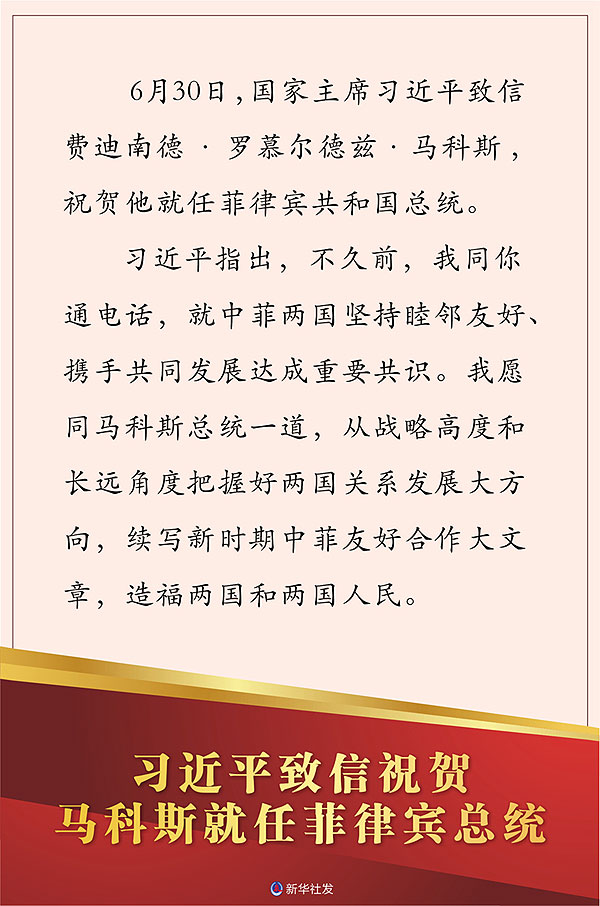 6月30日，国家主席习近平致信费迪南德·罗慕尔德兹·马科斯，祝贺他就任菲律宾共和国总统。

习近平指出，不久前，我同你通电话，就中菲两国坚持睦邻友好、携手共同发展达成重要共识。我愿同马科斯总统一道，从战略高度和长远角度把握好两国关系发展大方向，续写新时期中菲友好合作大文章，造福两国和两国人民。

习近平致信祝贺
马科斯就任菲律宾总统

新华社发